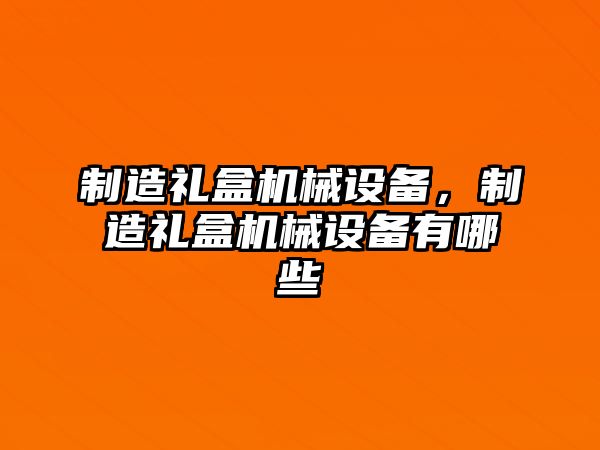 制造礼盒机械设备，制造礼盒机械设备有哪些